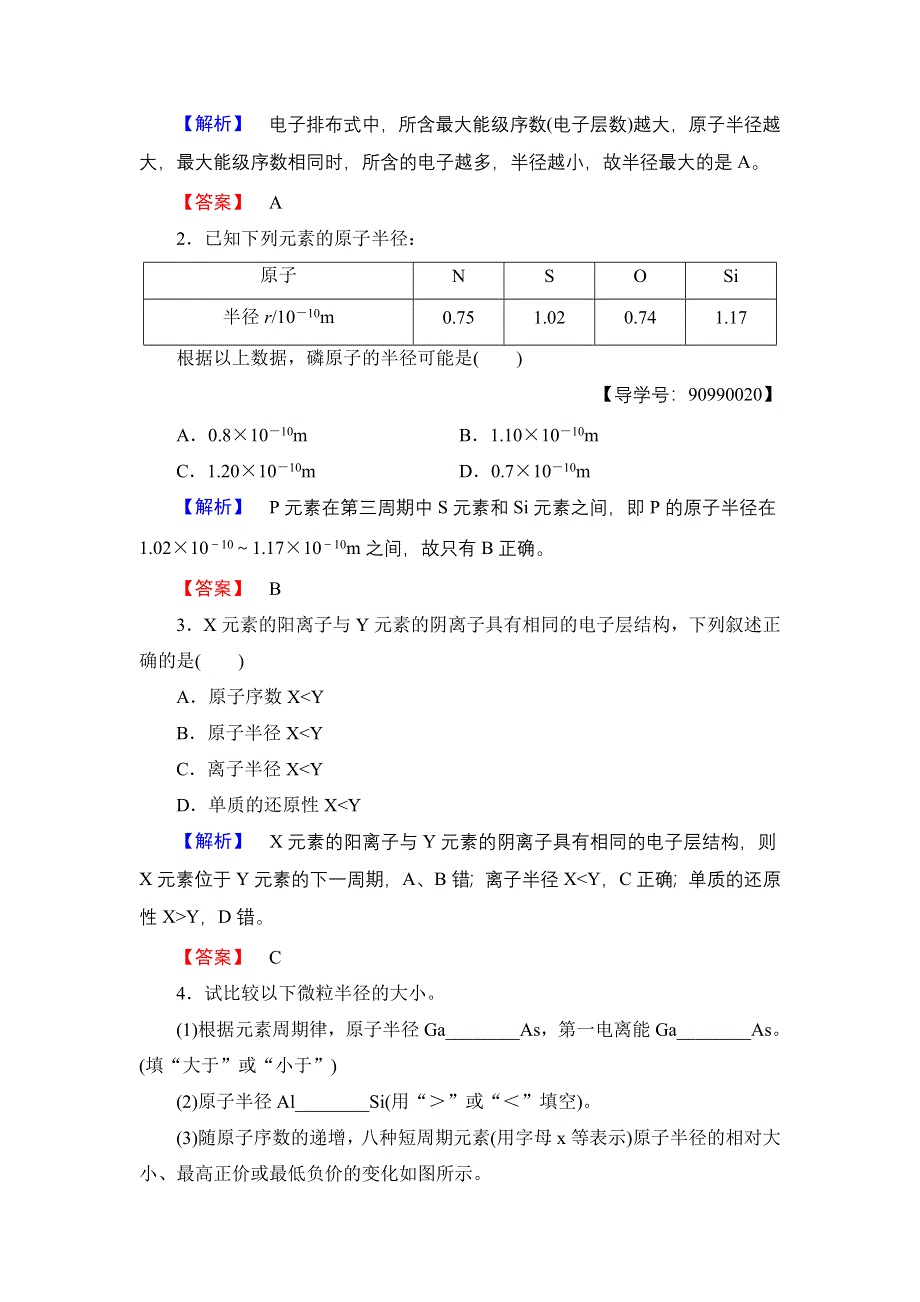 【解析】 电子排布式中，所含最大能级序数(电子层数)越大，原子半径越大，最大能级序数相同时，所含的电子越多，半径越小，故半径最大的是 A。

【答案】 A

2．已知下列元素的原子半径：

| 原子 | N | S | O | Si |
|---|---|---|---|---|
| 半径 $r/10^{-10}$m | 0.75 | 1.02 | 0.74 | 1.17 |

根据以上数据，磷原子的半径可能是(　　)

【导学号：90990020】

A．$0.8\times10^{-10}$m　　B．$1.10\times10^{-10}$m

C．$1.20\times10^{-10}$m　　D．$0.7\times10^{-10}$m

【解析】 P 元素在第三周期中 S 元素和 Si 元素之间，即 P 的原子半径在 $1.02\times10^{-10}\sim1.17\times10^{-10}$m 之间，故只有 B 正确。

【答案】 B

3．X 元素的阳离子与 Y 元素的阴离子具有相同的电子层结构，下列叙述正确的是(　　)

A．原子序数 X<Y

B．原子半径 X<Y

C．离子半径 X<Y

D．单质的还原性 X<Y

【解析】 X 元素的阳离子与 Y 元素的阴离子具有相同的电子层结构，则 X 元素位于 Y 元素的下一周期，A、B 错；离子半径 X<Y，C 正确；单质的还原性 X>Y，D 错。

【答案】 C

4．试比较以下微粒半径的大小。

(1)根据元素周期律，原子半径 Ga________As，第一电离能 Ga________As。(填“大于”或“小于”)

(2)原子半径 Al________Si(用“＞”或“＜”填空)。

(3)随原子序数的递增，八种短周期元素(用字母 x 等表示)原子半径的相对大小、最高正价或最低负价的变化如图所示。